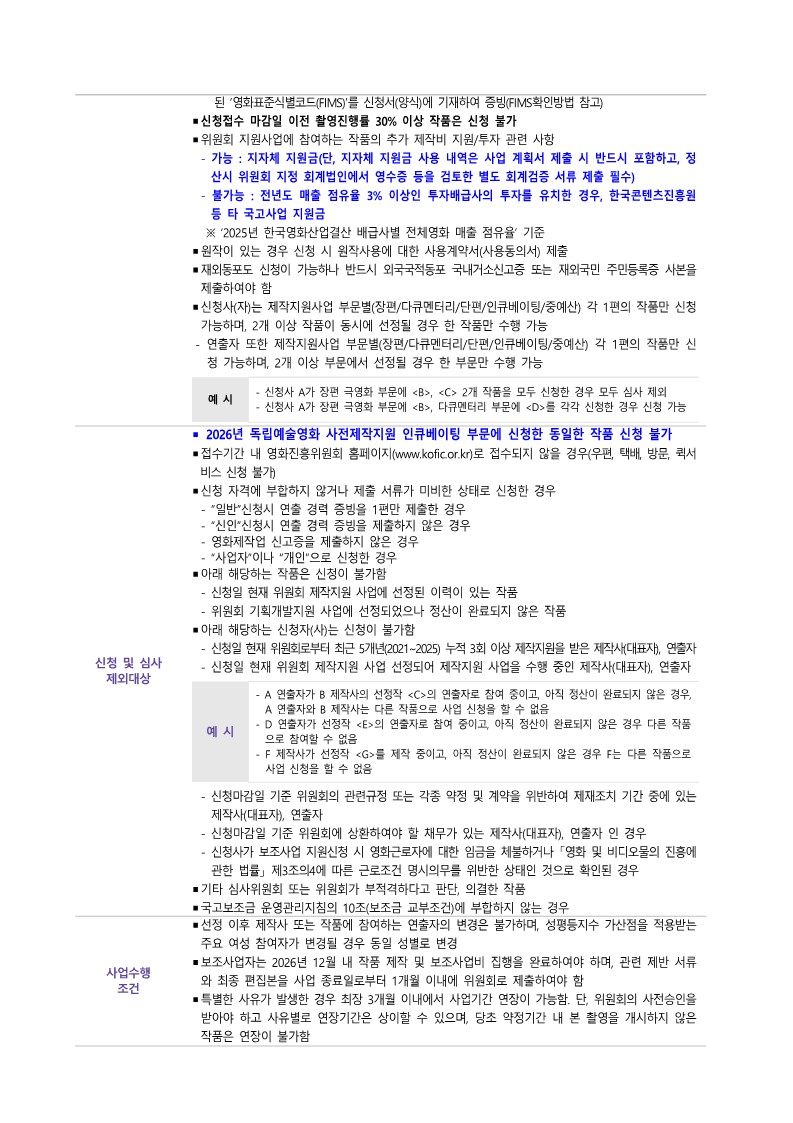 된 '영화표준식별코드(FIMS)'를 신청서(양식)에 기재하여 증빙(FIMS확인방법 참고)
▪ 신청접수 마감일 이전 촬영진행률 30% 이상 작품은 신청 불가
▪ 위원회 지원사업에 참여하는 작품의 추가 제작비 지원/투자 관련 사항
- 가능 : 지자체 지원금(단, 지자체 지원금 사용 내역은 사업 계획서 제출 시 반드시 포함하고, 정산시 위원회 지정 회계법인에서 영수증 등을 검토한 별도 회계검증 서류 제출 필수)
- 불가능 : 전년도 매출 점유율 3% 이상인 투자배급사의 투자를 유치한 경우, 한국콘텐츠진흥원 등 타 국고사업 지원금
※ '2025년 한국영화산업결산 배급사별 전체영화 매출 점유율' 기준
▪ 원작이 있는 경우 신청 시 원작사용에 대한 사용계약서(사용동의서) 제출
▪ 재외동포도 신청이 가능하나 반드시 외국국적동포 국내거소신고증 또는 재외국민 주민등록증 사본을 제출하여야 함
▪ 신청사(자)는 제작지원사업 부문별(장편/다큐멘터리/단편/인큐베이팅/중예산) 각 1편의 작품만 신청 가능하며, 2개 이상 작품이 동시에 선정될 경우 한 작품만 수행 가능
- 연출자 또한 제작지원사업 부문별(장편/다큐멘터리/단편/인큐베이팅/중예산) 각 1편의 작품만 신청 가능하며, 2개 이상 부문에서 선정될 경우 한 부문만 수행 가능

| 예 시 | - 신청사 A가 장편 극영화 부문에 <B>, <C> 2개 작품을 모두 신청한 경우 모두 심사 제외<br>- 신청사 A가 장편 극영화 부문에 <B>, 다큐멘터리 부문에 <D>를 각각 신청한 경우 신청 가능 |
|---|---|

신청 및 심사 제외대상

▪ 2026년 독립예술영화 사전제작지원 인큐베이팅 부문에 신청한 동일한 작품 신청 불가
▪ 접수기간 내 영화진흥위원회 홈페이지(www.kofic.or.kr)로 접수되지 않을 경우(우편, 택배, 방문, 퀵서비스 신청 불가)
▪ 신청 자격에 부합하지 않거나 제출 서류가 미비한 상태로 신청한 경우
- "일반"신청시 연출 경력 증빙을 1편만 제출한 경우
- "신인"신청시 연출 경력 증빙을 제출하지 않은 경우
- 영화제작업 신고증을 제출하지 않은 경우
- "사업자"이나 "개인"으로 신청한 경우
▪ 아래 해당하는 작품은 신청이 불가함
- 신청일 현재 위원회 제작지원 사업에 선정된 이력이 있는 작품
- 위원회 기획개발지원 사업에 선정되었으나 정산이 완료되지 않은 작품
▪ 아래 해당하는 신청자(사)는 신청이 불가함
- 신청일 현재 위원회로부터 최근 5개년(2021~2025) 누적 3회 이상 제작지원을 받은 제작사(대표자), 연출자
- 신청일 현재 위원회 제작지원 사업 선정되어 제작지원 사업을 수행 중인 제작사(대표자), 연출자

| 예 시 | - A 연출자가 B 제작사의 선정작 <C>의 연출자로 참여 중이고, 아직 정산이 완료되지 않은 경우, A 연출자와 B 제작사는 다른 작품으로 사업 신청을 할 수 없음<br>- D 연출자가 선정작 <E>의 연출자로 참여 중이고, 아직 정산이 완료되지 않은 경우 다른 작품으로 참여할 수 없음<br>- F 제작사가 선정작 <G>를 제작 중이고, 아직 정산이 완료되지 않은 경우 F는 다른 작품으로 사업 신청을 할 수 없음 |
|---|---|

- 신청마감일 기준 위원회의 관련규정 또는 각종 약정 및 계약을 위반하여 제재조치 기간 중에 있는 제작사(대표자), 연출자
- 신청마감일 기준 위원회에 상환하여야 할 채무가 있는 제작사(대표자), 연출자 인 경우
- 신청사가 보조사업 지원신청 시 영화근로자에 대한 임금을 체불하거나「영화 및 비디오물의 진흥에 관한 법률」제3조의4에 따른 근로조건 명시의무를 위반한 상태인 것으로 확인된 경우
▪ 기타 심사위원회 또는 위원회가 부적격하다고 판단, 의결한 작품
▪ 국고보조금 운영관리지침의 10조(보조금 교부조건)에 부합하지 않는 경우

사업수행 조건

▪ 선정 이후 제작사 또는 작품에 참여하는 연출자의 변경은 불가하며, 성평등지수 가산점을 적용받는 주요 여성 참여자가 변경될 경우 동일 성별로 변경
▪ 보조사업자는 2026년 12월 내 작품 제작 및 보조사업비 집행을 완료하여야 하며, 관련 제반 서류와 최종 편집본을 사업 종료일로부터 1개월 이내에 위원회로 제출하여야 함
▪ 특별한 사유가 발생한 경우 최장 3개월 이내에서 사업기간 연장이 가능함. 단, 위원회의 사전승인을 받아야 하고 사유별로 연장기간은 상이할 수 있으며, 당초 약정기간 내 본 촬영을 개시하지 않은 작품은 연장이 불가함